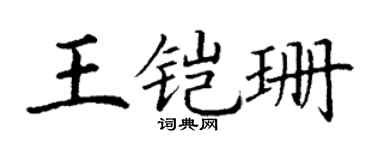 王铠珊

词典网